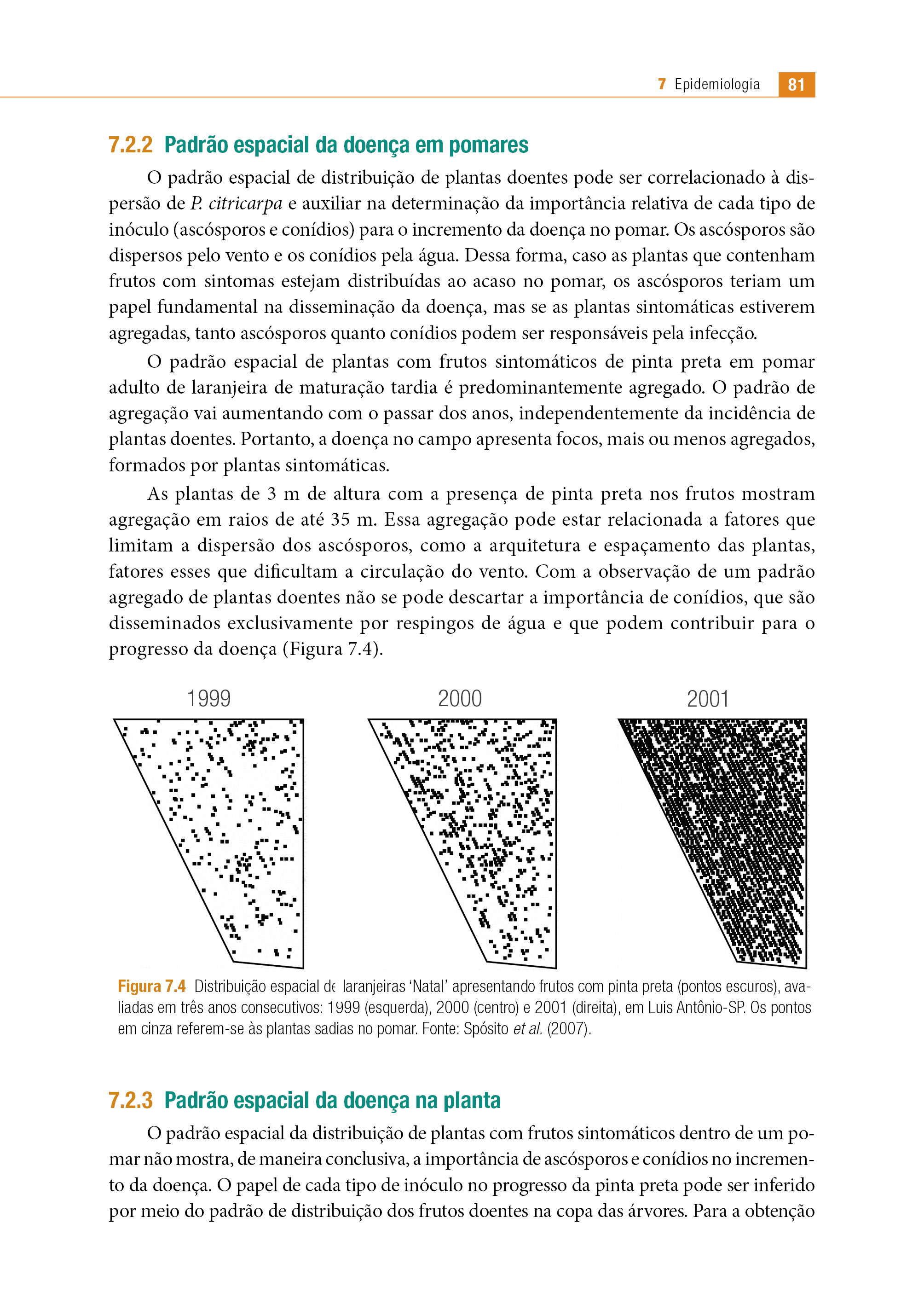 7 Epidemiologia 81

7.2.2 Padrão espacial da doença em pomares

O padrão espacial de distribuição de plantas doentes pode ser correlacionado à dispersão de P. citricarpa e auxiliar na determinação da importância relativa de cada tipo de inóculo (ascósporos e conídios) para o incremento da doença no pomar. Os ascósporos são dispersos pelo vento e os conídios pela água. Dessa forma, caso as plantas que contenham frutos com sintomas estejam distribuídas ao acaso no pomar, os ascósporos teriam um papel fundamental na disseminação da doença, mas se as plantas sintomáticas estiverem agregadas, tanto ascósporos quanto conídios podem ser responsáveis pela infecção.

O padrão espacial de plantas com frutos sintomáticos de pinta preta em pomar adulto de laranjeira de maturação tardia é predominantemente agregado. O padrão de agregação vai aumentando com o passar dos anos, independentemente da incidência de plantas doentes. Portanto, a doença no campo apresenta focos, mais ou menos agregados, formados por plantas sintomáticas.

As plantas de 3 m de altura com a presença de pinta preta nos frutos mostram agregação em raios de até 35 m. Essa agregação pode estar relacionada a fatores que limitam a dispersão dos ascósporos, como a arquitetura e espaçamento das plantas, fatores esses que dificultam a circulação do vento. Com a observação de um padrão agregado de plantas doentes não se pode descartar a importância de conídios, que são disseminados exclusivamente por respingos de água e que podem contribuir para o progresso da doença (Figura 7.4).

1999 2000 2001

Figura 7.4 Distribuição espacial de laranjeiras 'Natal' apresentando frutos com pinta preta (pontos escuros), avaliadas em três anos consecutivos: 1999 (esquerda), 2000 (centro) e 2001 (direita), em Luis Antônio-SP. Os pontos em cinza referem-se às plantas sadias no pomar. Fonte: Spósito et al. (2007).

7.2.3 Padrão espacial da doença na planta

O padrão espacial da distribuição de plantas com frutos sintomáticos dentro de um pomar não mostra, de maneira conclusiva, a importância de ascósporos e conídios no incremento da doença. O papel de cada tipo de inóculo no progresso da pinta preta pode ser inferido por meio do padrão de distribuição dos frutos doentes na copa das árvores. Para a obtenção